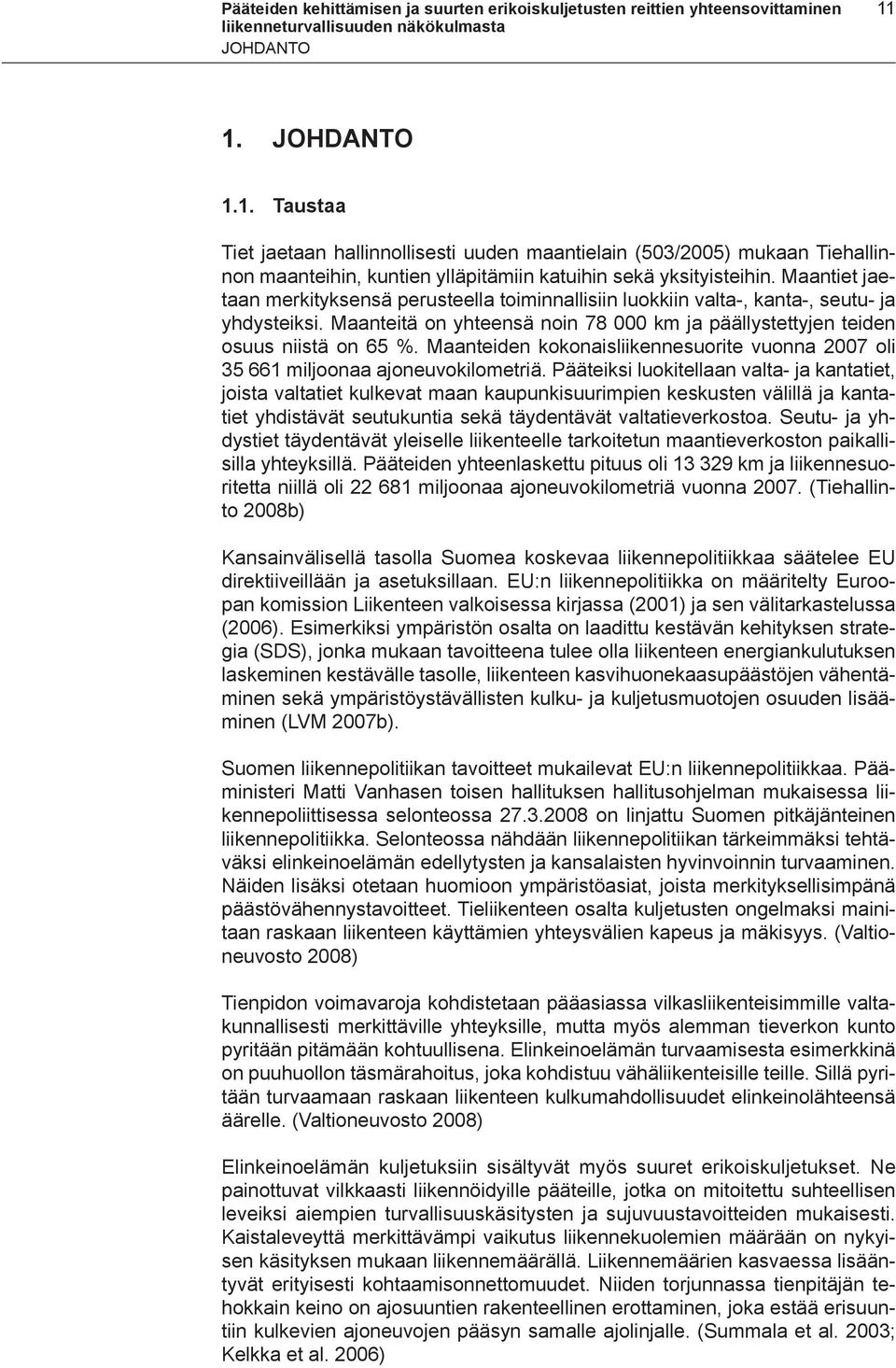 Pääteiden kehittämisen ja suurten erikoiskuljetusten reittien yhteensovittaminen liikenneturvallisuuden näkökulmasta
JOHDANTO
11

1. JOHDANTO

1.1. Taustaa

Tiet jaetaan hallinnollisesti uuden maantielain (503/2005) mukaan Tiehallinnon maanteihin, kuntien ylläpitämiin katuihin sekä yksityisteihin. Maantiet jaetaan merkityksensä perusteella toiminnallisiin luokkiin valta-, kanta-, seutu- ja yhdysteiksi. Maanteitä on yhteensä noin 78 000 km ja päällystettyjen teiden osuus niistä on 65 %. Maanteiden kokonaisliikennesuorite vuonna 2007 oli 35 661 miljoonaa ajoneuvokilometriä. Pääteiksi luokitellaan valta- ja kantatiet, joista valtatiet kulkevat maan kaupunkisuurimpien keskusten välillä ja kantatiet yhdistävät seutukuntia sekä täydentävät valtatieverkostoa. Seutu- ja yhdystiet täydentävät yleiselle liikenteelle tarkoitetun maantieverkoston paikallisilla yhteyksillä. Pääteiden yhteenlaskettu pituus oli 13 329 km ja liikennesuoritetta niillä oli 22 681 miljoonaa ajoneuvokilometriä vuonna 2007. (Tiehallinto 2008b)

Kansainvälisellä tasolla Suomea koskevaa liikennepolitiikkaa säätelee EU direktiiveillään ja asetuksillaan. EU:n liikennepolitiikka on määritelty Euroopan komission Liikenteen valkoisessa kirjassa (2001) ja sen välitarkastelussa (2006). Esimerkiksi ympäristön osalta on laadittu kestävän kehityksen strategia (SDS), jonka mukaan tavoitteena tulee olla liikenteen energiankulutuksen laskeminen kestävälle tasolle, liikenteen kasvihuonekaasupäästöjen vähentäminen sekä ympäristöystävällisten kulku- ja kuljetusmuotojen osuuden lisääminen (LVM 2007b).

Suomen liikennepolitiikan tavoitteet mukailevat EU:n liikennepolitiikkaa. Pääministeri Matti Vanhasen toisen hallituksen hallitusohjelman mukaisessa liikennepoliittisessa selonteossa 27.3.2008 on linjattu Suomen pitkäjänteinen liikennepolitiikka. Selonteossa nähdään liikennepolitiikan tärkeimmäksi tehtäväksi elinkeinoelämän edellytysten ja kansalaisten hyvinvoinnin turvaaminen. Näiden lisäksi otetaan huomioon ympäristöasiat, joista merkityksellisimpänä päästövähennystavoitteet. Tieliikenteen osalta kuljetusten ongelmaksi mainitaan raskaan liikenteen käyttämien yhteysvälien kapeus ja mäkisyys. (Valtioneuvosto 2008)

Tienpidon voimavaroja kohdistetaan pääasiassa vilkasliikenteisimmille valtakunnallisesti merkittäville yhteyksille, mutta myös alemman tieverkon kunto pyritään pitämään kohtuullisena. Elinkeinoelämän turvaamisesta esimerkkinä on puuhuollon täsmärahoitus, joka kohdistuu vähäliikenteisille teille. Sillä pyritään turvaamaan raskaan liikenteen kulkumahdollisuudet elinkeinolähteensä äärelle. (Valtioneuvosto 2008)

Elinkeinoelämän kuljetuksiin sisältyvät myös suuret erikoiskuljetukset. Ne painottuvat vilkkaasti liikennöidyille pääteille, jotka on mitoitettu suhteellisen leveiksi aiempien turvallisuuskäsitysten ja sujuvuustavoitteiden mukaisesti. Kaistaleveyttä merkittävämpi vaikutus liikennekuolemien määrään on nykyisen käsityksen mukaan liikennemäärällä. Liikennemäärien kasvaessa lisääntyvät erityisesti kohtaamisonnettomuudet. Niiden torjunnassa tienpitäjän tehokkain keino on ajosuuntien rakenteellinen erottaminen, joka estää erisuuntiin kulkevien ajoneuvojen pääsyn samalle ajolinjalle. (Summala et al. 2003; Kelkka et al. 2006)